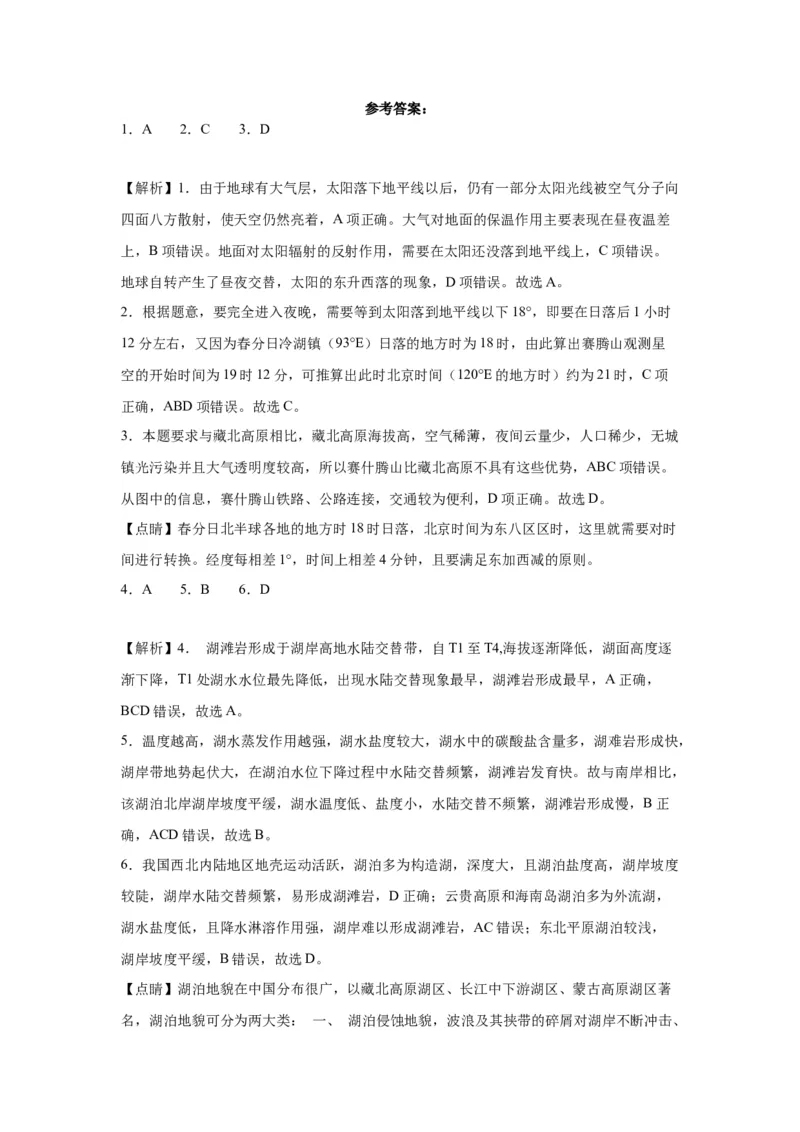 参考答案：

1．A　2．C　3．D

【解析】1．由于地球有大气层，太阳落下地平线以后，仍有一部分太阳光线被空气分子向四面八方散射，使天空仍然亮着，A项正确。大气对地面的保温作用主要表现在昼夜温差上，B项错误。地面对太阳辐射的反射作用，需要在太阳还没落到地平线上，C项错误。地球自转产生了昼夜交替，太阳的东升西落的现象，D项错误。故选A。

2．根据题意，要完全进入夜晚，需要等到太阳落到地平线以下18°，即要在日落后1小时12分左右，又因为春分日冷湖镇（93°E）日落的地方时为18时，由此算出赛腾山观测星空的开始时间为19时12分，可推算出此时北京时间（120°E的地方时）约为21时，C项正确，ABD项错误。故选C。

3．本题要求与藏北高原相比，藏北高原海拔高，空气稀薄，夜间云量少，人口稀少，无城镇光污染并且大气透明度较高，所以赛什腾山比藏北高原不具有这些优势，ABC项错误。从图中的信息，赛什腾山铁路、公路连接，交通较为便利，D项正确。故选D。

【点睛】春分日北半球各地的地方时18时日落，北京时间为东八区区时，这里就需要对时间进行转换。经度每相差1°，时间上相差4分钟，且要满足东加西减的原则。

4．A　5．B　6．D

【解析】4． 湖滩岩形成于湖岸高地水陆交替带，自T1至T4,海拔逐渐降低，湖面高度逐渐下降，T1处湖水水位最先降低，出现水陆交替现象最早，湖滩岩形成最早，A正确，BCD错误，故选A。

5．温度越高，湖水蒸发作用越强，湖水盐度较大，湖水中的碳酸盐含量多，湖难岩形成快，湖岸带地势起伏大，在湖泊水位下降过程中水陆交替频繁，湖滩岩发育快。故与南岸相比，该湖泊北岸湖岸坡度平缓，湖水温度低、盐度小，水陆交替不频繁，湖滩岩形成慢，B正确，ACD错误，故选B。

6．我国西北内陆地区地壳运动活跃，湖泊多为构造湖，深度大，且湖泊盐度高，湖岸坡度较陡，湖岸水陆交替频繁，易形成湖滩岩，D正确；云贵高原和海南岛湖泊多为外流湖，湖水盐度低，且降水淋溶作用强，湖岸难以形成湖滩岩，AC错误；东北平原湖泊较浅，湖岸坡度平缓，B错误，故选D。

【点睛】湖泊地貌在中国分布很广，以藏北高原湖区、长江中下游湖区、蒙古高原湖区著名，湖泊地貌可分为两大类： 一、 湖泊侵蚀地貌，波浪及其挟带的碎屑对湖岸不断冲击、